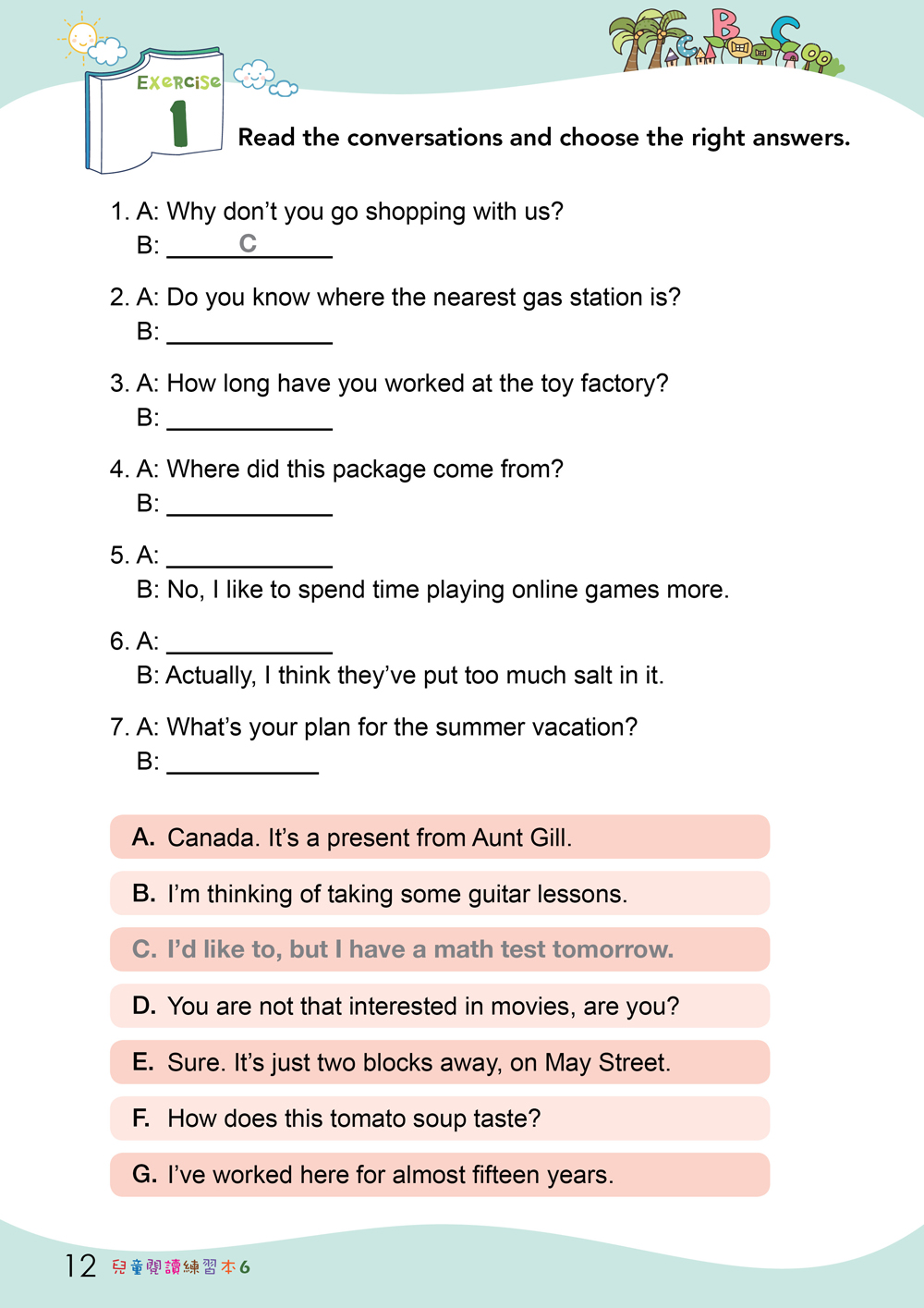 EXERCISE 1

Read the conversations and choose the right answers.

1. A: Why don't you go shopping with us?
B: ___C___

2. A: Do you know where the nearest gas station is?
B: ______

3. A: How long have you worked at the toy factory?
B: ______

4. A: Where did this package come from?
B: ______

5. A: ______
B: No, I like to spend time playing online games more.

6. A: ______
B: Actually, I think they've put too much salt in it.

7. A: What's your plan for the summer vacation?
B: ______

A. Canada. It's a present from Aunt Gill.

B. I'm thinking of taking some guitar lessons.

C. I'd like to, but I have a math test tomorrow.

D. You are not that interested in movies, are you?

E. Sure. It's just two blocks away, on May Street.

F. How does this tomato soup taste?

G. I've worked here for almost fifteen years.

12 兒童閱讀練習本6